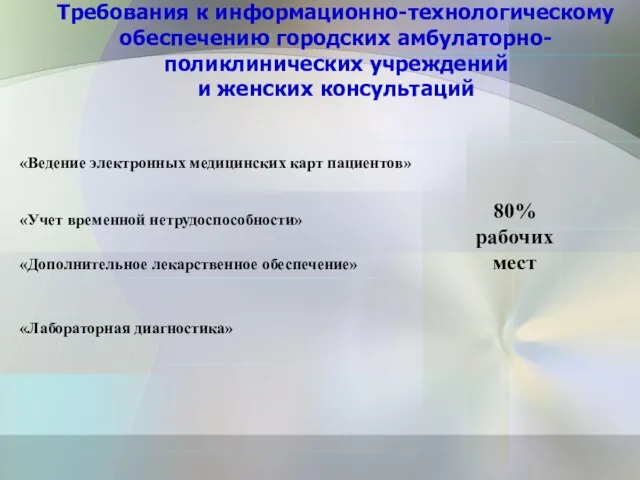 Требования к информационно-технологическому обеспечению городских амбулаторно-поликлинических учреждений и женских консультаций

«Ведение электронных медицинских карт пациентов»

«Учет временной нетрудоспособности»

«Дополнительное лекарственное обеспечение»

«Лабораторная диагностика»

80% рабочих мест